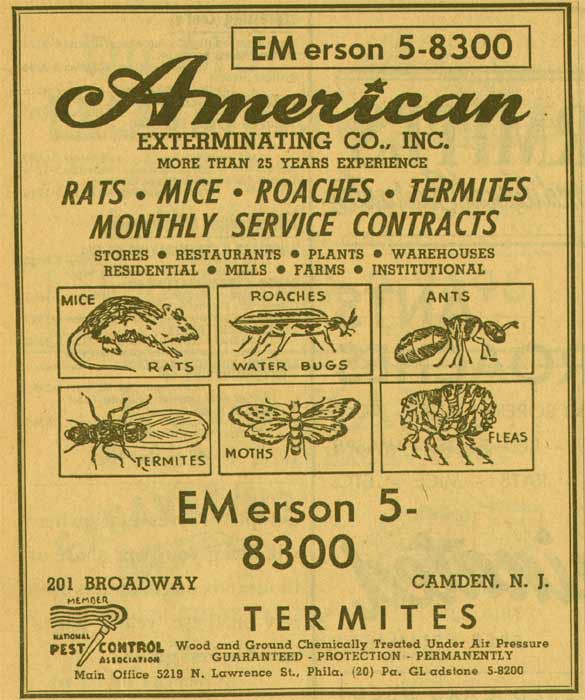 EMerson 5-8300

American

EXTERMINATING CO., INC.

MORE THAN 25 YEARS EXPERIENCE

RATS • MICE • ROACHES • TERMITES

MONTHLY SERVICE CONTRACTS

STORES • RESTAURANTS • PLANTS • WAREHOUSES
RESIDENTIAL • MILLS • FARMS • INSTITUTIONAL

MICE
RATS

ROACHES
WATER BUGS

ANTS

TERMITES

MOTHS

FLEAS

EMerson 5-8300

201 BROADWAY

CAMDEN, N. J.

MEMBER
NATIONAL
PEST CONTROL
ASSOCIATION

TERMITES

Wood and Ground Chemically Treated Under Air Pressure
GUARANTEED - PROTECTION - PERMANENTLY

Main Office 5219 N. Lawrence St., Phila. (20) Pa. GLadstone 5-8200